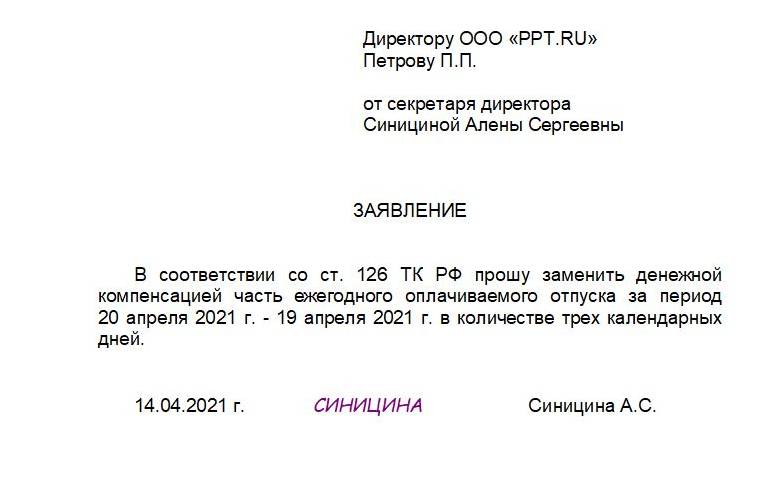 Директору ООО «PPT.RU»
Петрову П.П.

от секретаря директора
Синициной Алены Сергеевны

ЗАЯВЛЕНИЕ

В соответствии со ст. 126 ТК РФ прошу заменить денежной компенсацией часть ежегодного оплачиваемого отпуска за период 20 апреля 2021 г. - 19 апреля 2021 г. в количестве трех календарных дней.

14.04.2021 г. СИНИЦИНА Синицина А.С.